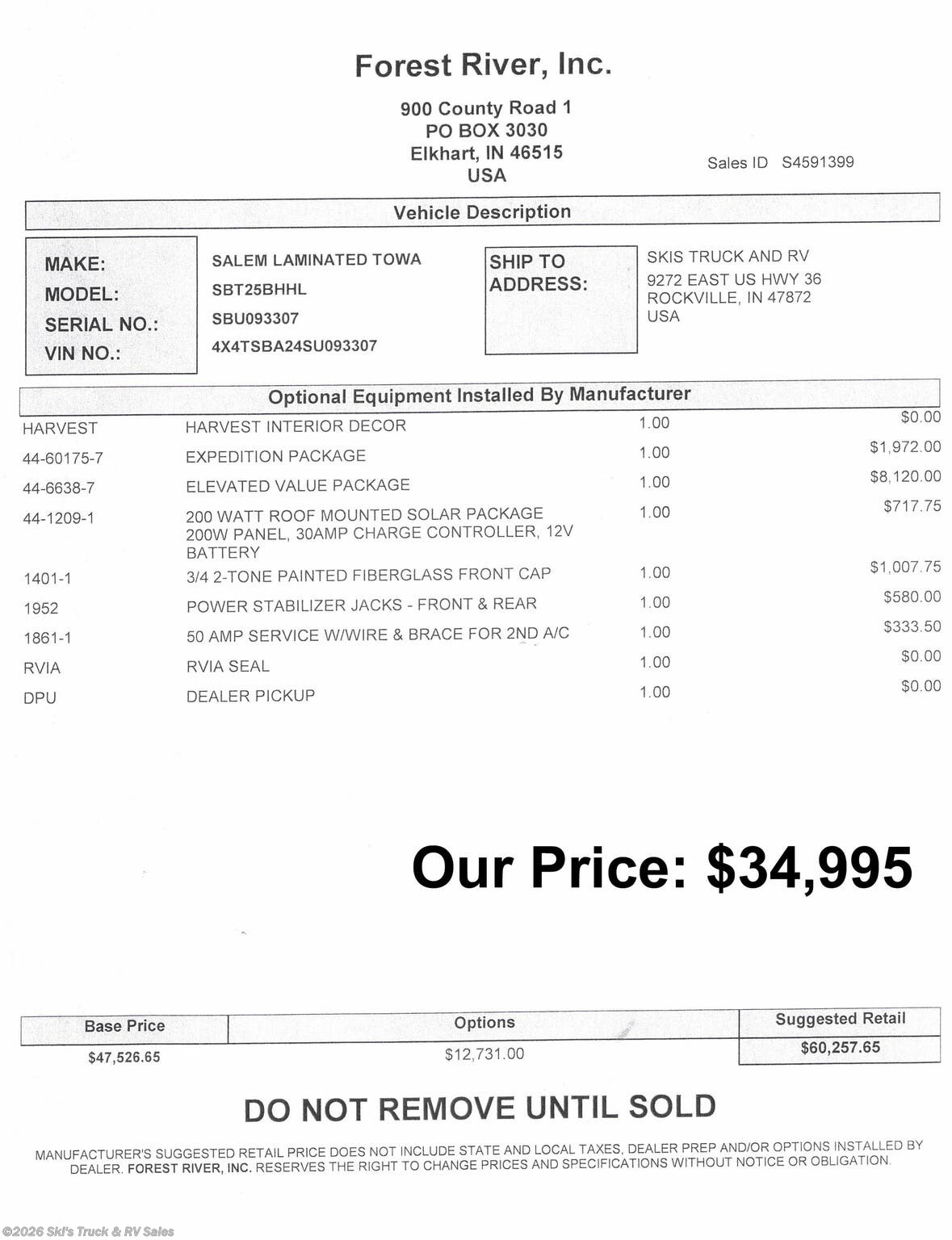 Forest River, Inc.

900 County Road 1
PO BOX 3030
Elkhart, IN 46515
USA

Sales ID S4591399

Vehicle Description

MAKE: SALEM LAMINATED TOWA
MODEL: SBT25BHHL
SERIAL NO.: SBU093307
VIN NO.: 4X4TSBA24SU093307

SHIP TO ADDRESS:
SKIS TRUCK AND RV
9272 EAST US HWY 36
ROCKVILLE, IN 47872
USA

Optional Equipment Installed By Manufacturer

| | | | |
|---|---|---|---|
| HARVEST | HARVEST INTERIOR DECOR | 1.00 | $0.00 |
| 44-60175-7 | EXPEDITION PACKAGE | 1.00 | $1,972.00 |
| 44-6638-7 | ELEVATED VALUE PACKAGE | 1.00 | $8,120.00 |
| 44-1209-1 | 200 WATT ROOF MOUNTED SOLAR PACKAGE 200W PANEL, 30AMP CHARGE CONTROLLER, 12V BATTERY | 1.00 | $717.75 |
| 1401-1 | 3/4 2-TONE PAINTED FIBERGLASS FRONT CAP | 1.00 | $1,007.75 |
| 1952 | POWER STABILIZER JACKS - FRONT & REAR | 1.00 | $580.00 |
| 1861-1 | 50 AMP SERVICE W/WIRE & BRACE FOR 2ND A/C | 1.00 | $333.50 |
| RVIA | RVIA SEAL | 1.00 | $0.00 |
| DPU | DEALER PICKUP | 1.00 | $0.00 |

Our Price: $34,995

| Base Price | Options | Suggested Retail |
|---|---|---|
| $47,526.65 | $12,731.00 | $60,257.65 |

DO NOT REMOVE UNTIL SOLD

MANUFACTURER'S SUGGESTED RETAIL PRICE DOES NOT INCLUDE STATE AND LOCAL TAXES, DEALER PREP AND/OR OPTIONS INSTALLED BY DEALER. FOREST RIVER, INC. RESERVES THE RIGHT TO CHANGE PRICES AND SPECIFICATIONS WITHOUT NOTICE OR OBLIGATION.

©2026 Ski's Truck & RV Sales